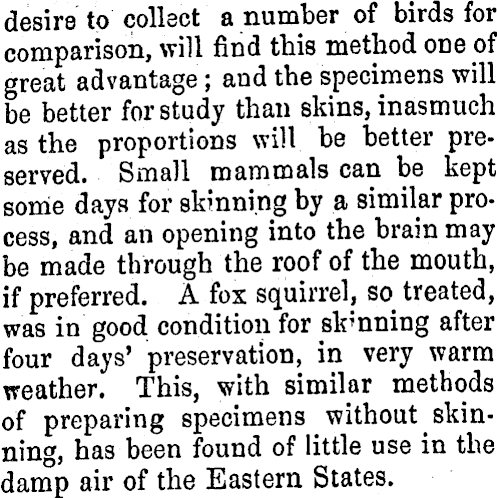 desire to collect a number of birds for comparison, will find this method one of great advantage; and the specimens will be better for study than skins, inasmuch as the proportions will be better preserved. Small mammals can be kept some days for skinning by a similar process, and an opening into the brain may be made through the roof of the mouth, if preferred. A fox squirrel, so treated, was in good condition for skinning after four days' preservation, in very warm weather. This, with similar methods of preparing specimens without skinning, has been found of little use in the damp air of the Eastern States.